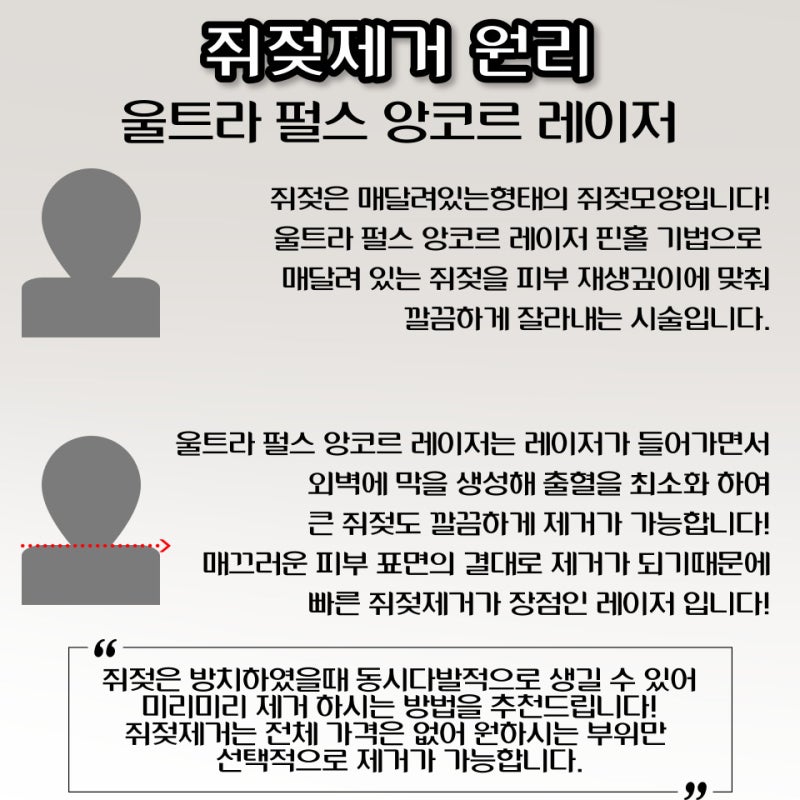 쥐젖제거 원리
울트라 펄스 앙코르 레이저

쥐젖은 매달려있는형태의 쥐젖모양입니다!
울트라 펄스 앙코르 레이저 핀홀 기법으로
매달려 있는 쥐젖을 피부 재생깊이에 맞춰
깔끔하게 잘라내는 시술입니다.

울트라 펄스 앙코르 레이저는 레이저가 들어가면서
외벽에 막을 생성해 출혈을 최소화 하여
큰 쥐젖도 깔끔하게 제거가 가능합니다!
매끄러운 피부 표면의 결대로 제거가 되기때문에
빠른 쥐젖제거가 장점인 레이저 입니다!

"
쥐젖은 방치하였을때 동시다발적으로 생길 수 있어
미리미리 제거 하시는 방법을 추천드립니다!
쥐젖제거는 전체 가격은 없어 원하시는 부위만
선택적으로 제거가 가능합니다.
"